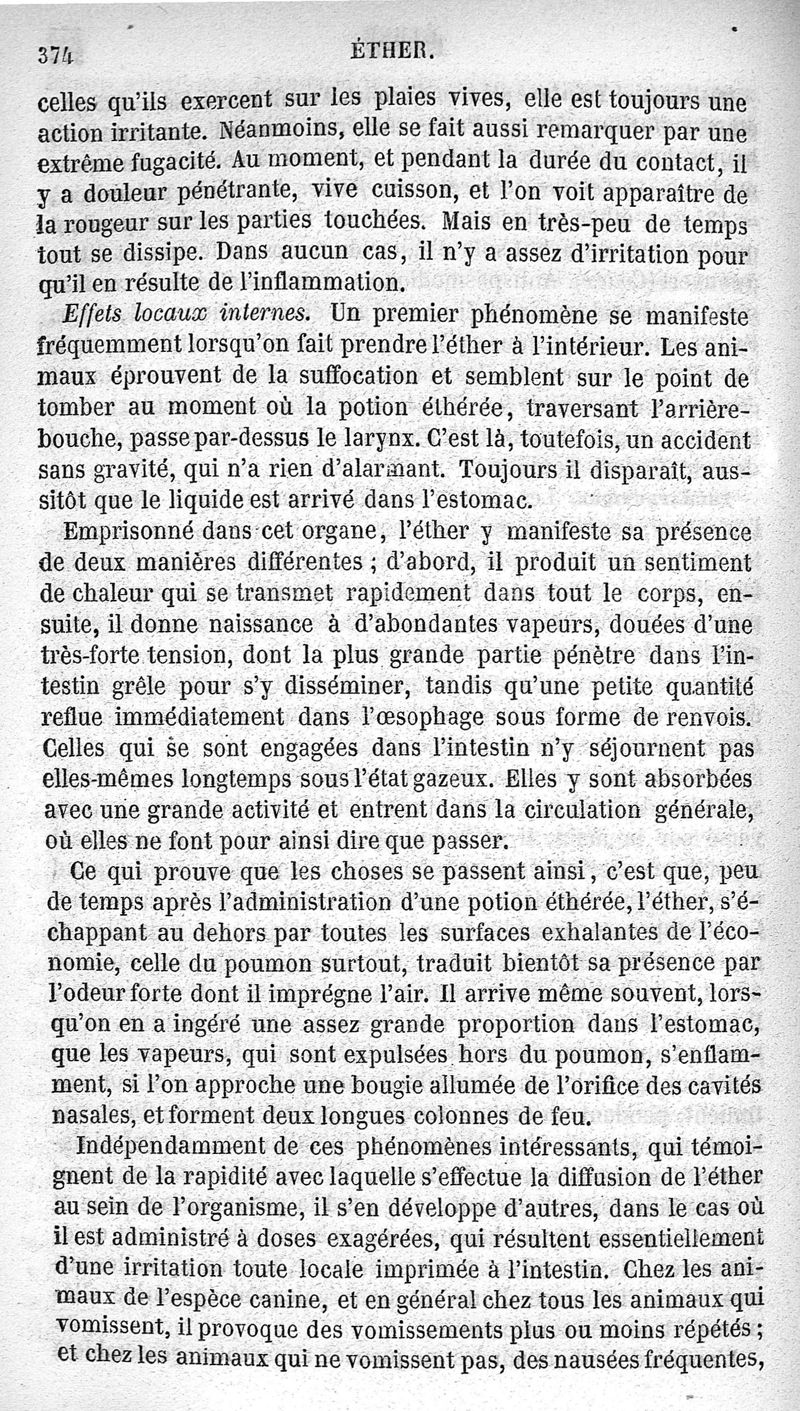 374 ÉTHER.

celles qu'ils exercent sur les plaies vives, elle est toujours une action irritante. Néanmoins, elle se fait aussi remarquer par une extrême fugacité. Au moment, et pendant la durée du contact, il y a douleur pénétrante, vive cuisson, et l'on voit apparaître de la rougeur sur les parties touchées. Mais en très-peu de temps tout se dissipe. Dans aucun cas, il n'y a assez d'irritation pour qu'il en résulte de l'inflammation.

Effets locaux internes. Un premier phénomène se manifeste fréquemment lorsqu'on fait prendre l'éther à l'intérieur. Les animaux éprouvent de la suffocation et semblent sur le point de tomber au moment où la potion éthérée, traversant l'arrière-bouche, passe par-dessus le larynx. C'est là, toutefois, un accident sans gravité, qui n'a rien d'alarmant. Toujours il disparaît, aussitôt que le liquide est arrivé dans l'estomac.

Emprisonné dans cet organe, l'éther y manifeste sa présence de deux manières différentes ; d'abord, il produit un sentiment de chaleur qui se transmet rapidement dans tout le corps, ensuite, il donne naissance à d'abondantes vapeurs, douées d'une très-forte tension, dont la plus grande partie pénètre dans l'intestin grêle pour s'y disséminer, tandis qu'une petite quantité reflue immédiatement dans l'œsophage sous forme de renvois. Celles qui se sont engagées dans l'intestin n'y séjournent pas elles-mêmes longtemps sous l'état gazeux. Elles y sont absorbées avec une grande activité et entrent dans la circulation générale, où elles ne font pour ainsi dire que passer.

Ce qui prouve que les choses se passent ainsi, c'est que, peu de temps après l'administration d'une potion éthérée, l'éther, s'échappant au dehors par toutes les surfaces exhalantes de l'économie, celle du poumon surtout, traduit bientôt sa présence par l'odeur forte dont il imprégne l'air. Il arrive même souvent, lorsqu'on en a ingéré une assez grande proportion dans l'estomac, que les vapeurs, qui sont expulsées hors du poumon, s'enflamment, si l'on approche une bougie allumée de l'orifice des cavités nasales, et forment deux longues colonnes de feu.

Indépendamment de ces phénomènes intéressants, qui témoignent de la rapidité avec laquelle s'effectue la diffusion de l'éther au sein de l'organisme, il s'en développe d'autres, dans le cas où il est administré à doses exagérées, qui résultent essentiellement d'une irritation toute locale imprimée à l'intestin. Chez les animaux de l'espèce canine, et en général chez tous les animaux qui vomissent, il provoque des vomissements plus ou moins répétés ; et chez les animaux qui ne vomissent pas, des nausées fréquentes,